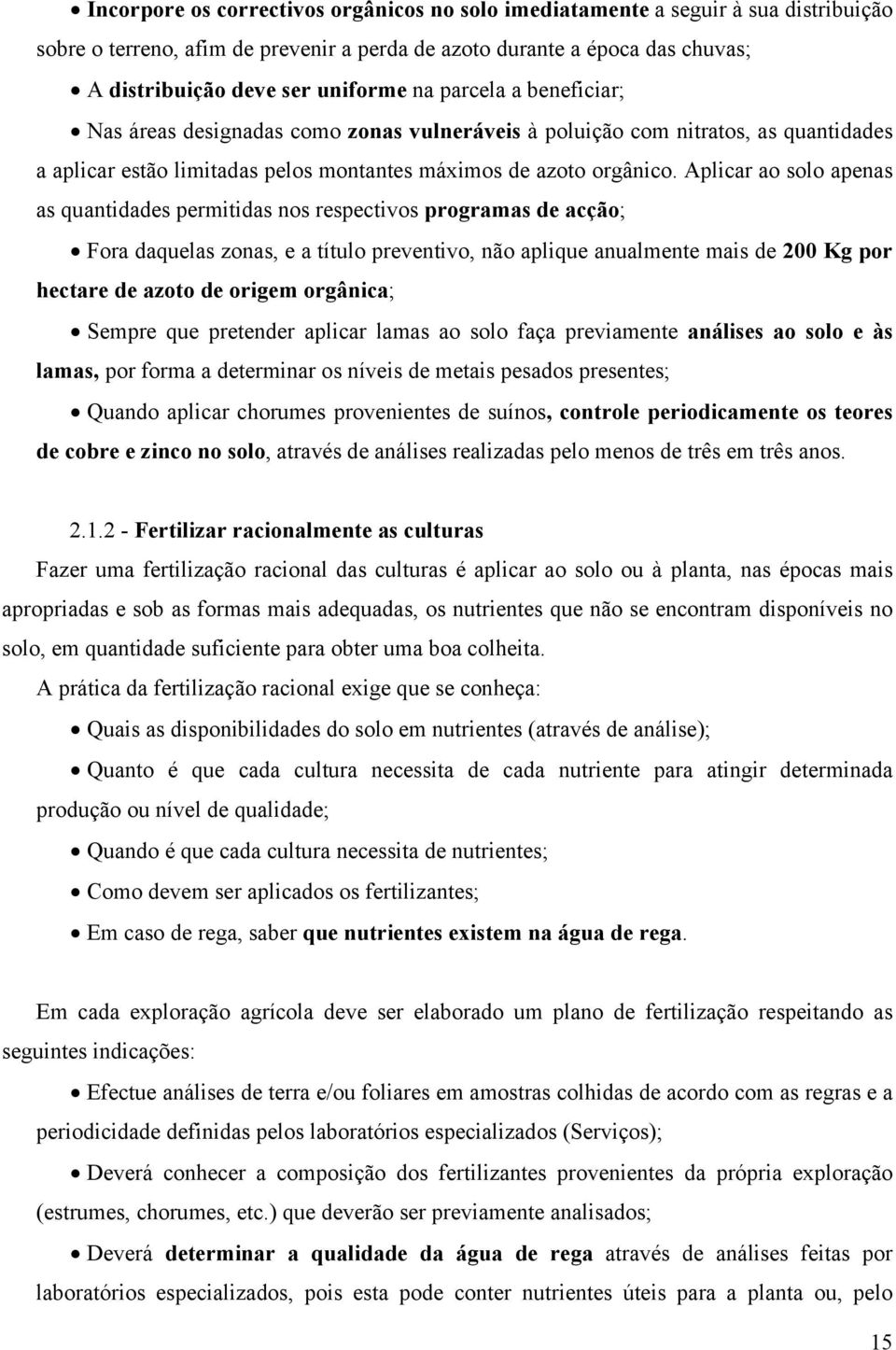 • Incorpore os correctivos orgânicos no solo imediatamente a seguir à sua distribuição sobre o terreno, afim de prevenir a perda de azoto durante a época das chuvas;

• A distribuição deve ser uniforme na parcela a beneficiar;

• Nas áreas designadas como zonas vulneráveis à poluição com nitratos, as quantidades a aplicar estão limitadas pelos montantes máximos de azoto orgânico. Aplicar ao solo apenas as quantidades permitidas nos respectivos programas de acção;

• Fora daquelas zonas, e a título preventivo, não aplique anualmente mais de 200 Kg por hectare de azoto de origem orgânica;

• Sempre que pretender aplicar lamas ao solo faça previamente análises ao solo e às lamas, por forma a determinar os níveis de metais pesados presentes;

• Quando aplicar chorumes provenientes de suínos, controle periodicamente os teores de cobre e zinco no solo, através de análises realizadas pelo menos de três em três anos.

2.1.2 - Fertilizar racionalmente as culturas

Fazer uma fertilização racional das culturas é aplicar ao solo ou à planta, nas épocas mais apropriadas e sob as formas mais adequadas, os nutrientes que não se encontram disponíveis no solo, em quantidade suficiente para obter uma boa colheita.

A prática da fertilização racional exige que se conheça:

• Quais as disponibilidades do solo em nutrientes (através de análise);

• Quanto é que cada cultura necessita de cada nutriente para atingir determinada produção ou nível de qualidade;

• Quando é que cada cultura necessita de nutrientes;

• Como devem ser aplicados os fertilizantes;

• Em caso de rega, saber que nutrientes existem na água de rega.

Em cada exploração agrícola deve ser elaborado um plano de fertilização respeitando as seguintes indicações:

• Efectue análises de terra e/ou foliares em amostras colhidas de acordo com as regras e a periodicidade definidas pelos laboratórios especializados (Serviços);

• Deverá conhecer a composição dos fertilizantes provenientes da própria exploração (estrumes, chorumes, etc.) que deverão ser previamente analisados;

• Deverá determinar a qualidade da água de rega através de análises feitas por laboratórios especializados, pois esta pode conter nutrientes úteis para a planta ou, pelo

15